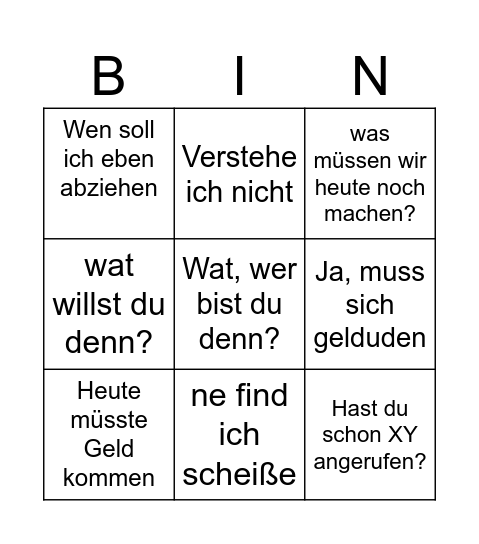 | B | I | N |
|---|---|---|
| Wen soll ich eben abziehen | Verstehe ich nicht | was müssen wir heute noch machen? |
| wat willst du denn? | Wat, wer bist du denn? | Ja, muss sich gelduden |
| Heute müsste Geld kommen | ne find ich scheiße | Hast du schon XY angerufen? |